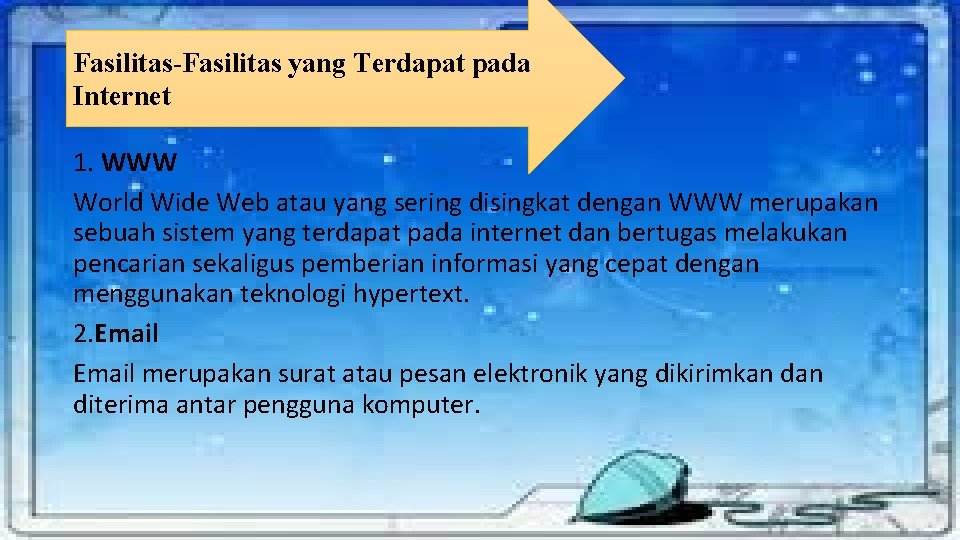 Fasilitas-Fasilitas yang Terdapat pada Internet

1. WWW

World Wide Web atau yang sering disingkat dengan WWW merupakan sebuah sistem yang terdapat pada internet dan bertugas melakukan pencarian sekaligus pemberian informasi yang cepat dengan menggunakan teknologi hypertext.

2.Email

Email merupakan surat atau pesan elektronik yang dikirimkan dan diterima antar pengguna komputer.